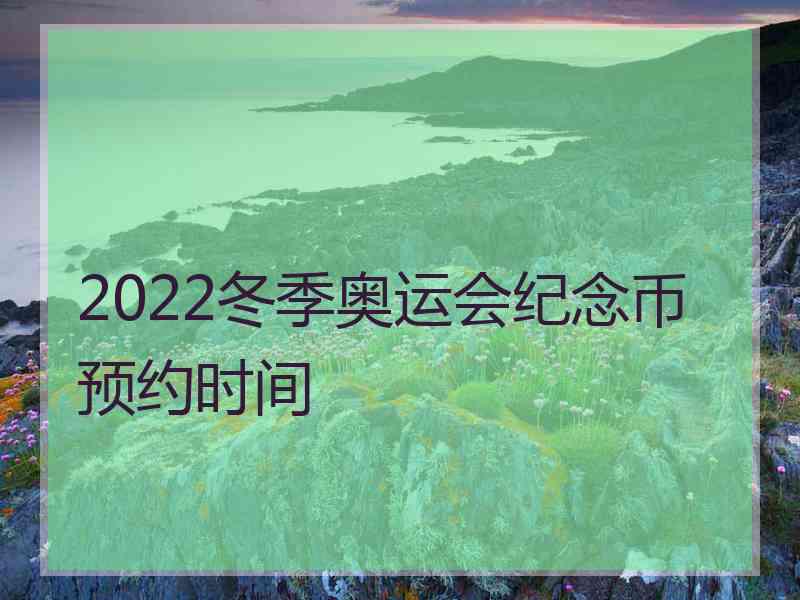 2022冬季奥运会纪念币预约时间